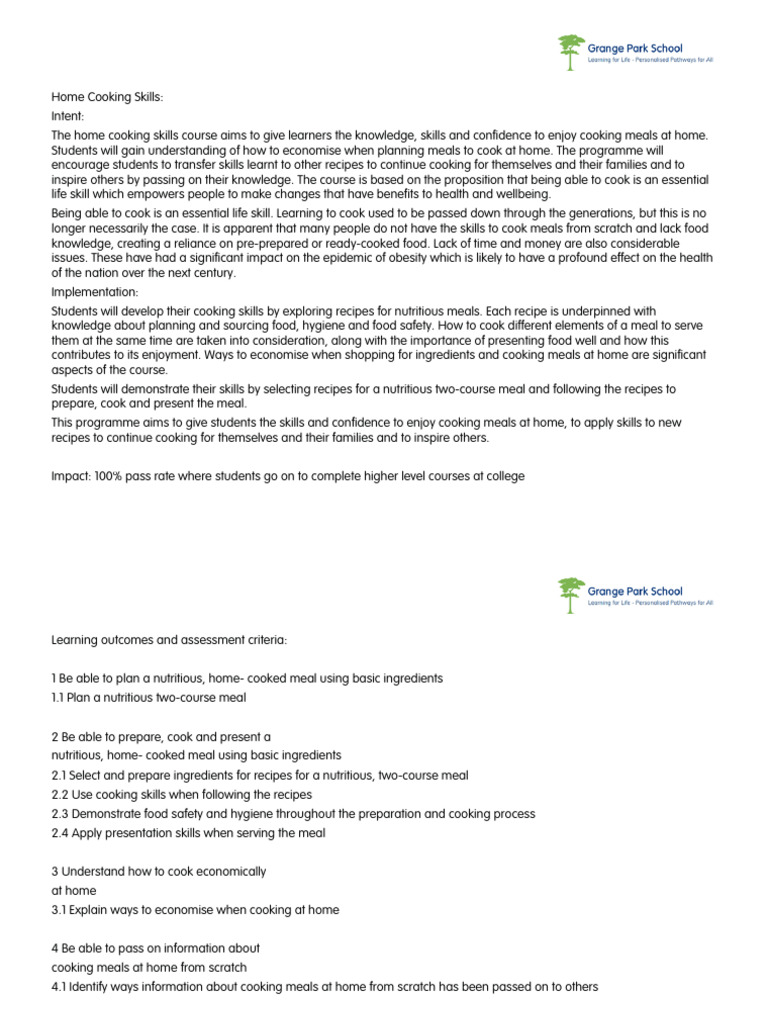 Grange Park School
Learning for Life - Personalised Pathways for All

Home Cooking Skills:

Intent:

The home cooking skills course aims to give learners the knowledge, skills and confidence to enjoy cooking meals at home. Students will gain understanding of how to economise when planning meals to cook at home. The programme will encourage students to transfer skills learnt to other recipes to continue cooking for themselves and their families and to inspire others by passing on their knowledge. The course is based on the proposition that being able to cook is an essential life skill which empowers people to make changes that have benefits to health and wellbeing.

Being able to cook is an essential life skill. Learning to cook used to be passed down through the generations, but this is no longer necessarily the case. It is apparent that many people do not have the skills to cook meals from scratch and lack food knowledge, creating a reliance on pre-prepared or ready-cooked food. Lack of time and money are also considerable issues. These have had a significant impact on the epidemic of obesity which is likely to have a profound effect on the health of the nation over the next century.

Implementation:

Students will develop their cooking skills by exploring recipes for nutritious meals. Each recipe is underpinned with knowledge about planning and sourcing food, hygiene and food safety. How to cook different elements of a meal to serve them at the same time are taken into consideration, along with the importance of presenting food well and how this contributes to its enjoyment. Ways to economise when shopping for ingredients and cooking meals at home are significant aspects of the course.

Students will demonstrate their skills by selecting recipes for a nutritious two-course meal and following the recipes to prepare, cook and present the meal.

This programme aims to give students the skills and confidence to enjoy cooking meals at home, to apply skills to new recipes to continue cooking for themselves and their families and to inspire others.

Impact: 100% pass rate where students go on to complete higher level courses at college

Grange Park School
Learning for Life - Personalised Pathways for All

Learning outcomes and assessment criteria:

1 Be able to plan a nutritious, home- cooked meal using basic ingredients
1.1 Plan a nutritious two-course meal

2 Be able to prepare, cook and present a nutritious, home- cooked meal using basic ingredients
2.1 Select and prepare ingredients for recipes for a nutritious, two-course meal
2.2 Use cooking skills when following the recipes
2.3 Demonstrate food safety and hygiene throughout the preparation and cooking process
2.4 Apply presentation skills when serving the meal

3 Understand how to cook economically at home
3.1 Explain ways to economise when cooking at home

4 Be able to pass on information about cooking meals at home from scratch
4.1 Identify ways information about cooking meals at home from scratch has been passed on to others